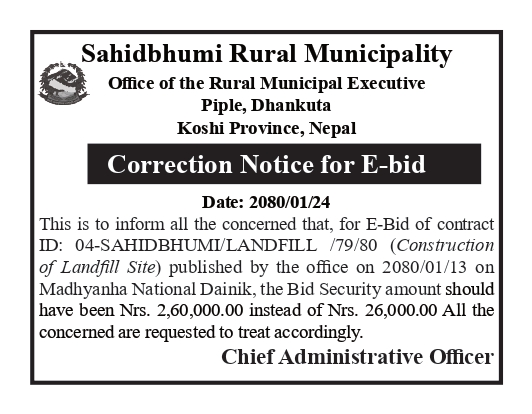 Sahidbhumi Rural Municipality
Office of the Rural Municipal Executive
Piple, Dhankuta
Koshi Province, Nepal

Correction Notice for E-bid

Date: 2080/01/24

This is to inform all the concerned that, for E-Bid of contract ID: 04-SAHIDBHUMI/LANDFILL /79/80 (Construction of Landfill Site) published by the office on 2080/01/13 on Madhyanha National Dainik, the Bid Security amount should have been Nrs. 2,60,000.00 instead of Nrs. 26,000.00 All the concerned are requested to treat accordingly.

Chief Administrative Officer